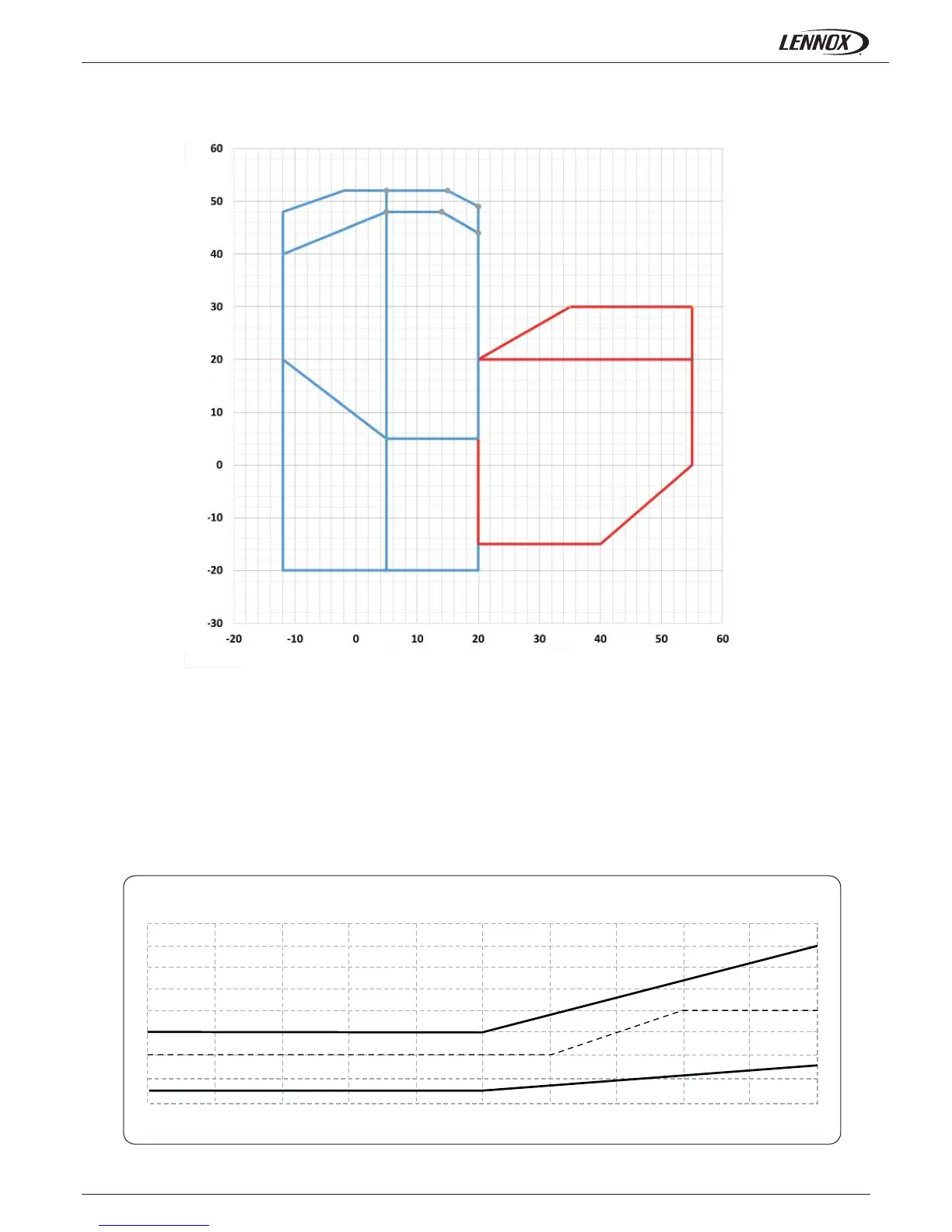 LENNOX

60
50
40
30
20
10
0
-10
-20
-30

-20
-10
0
10
20
30
40
50
60